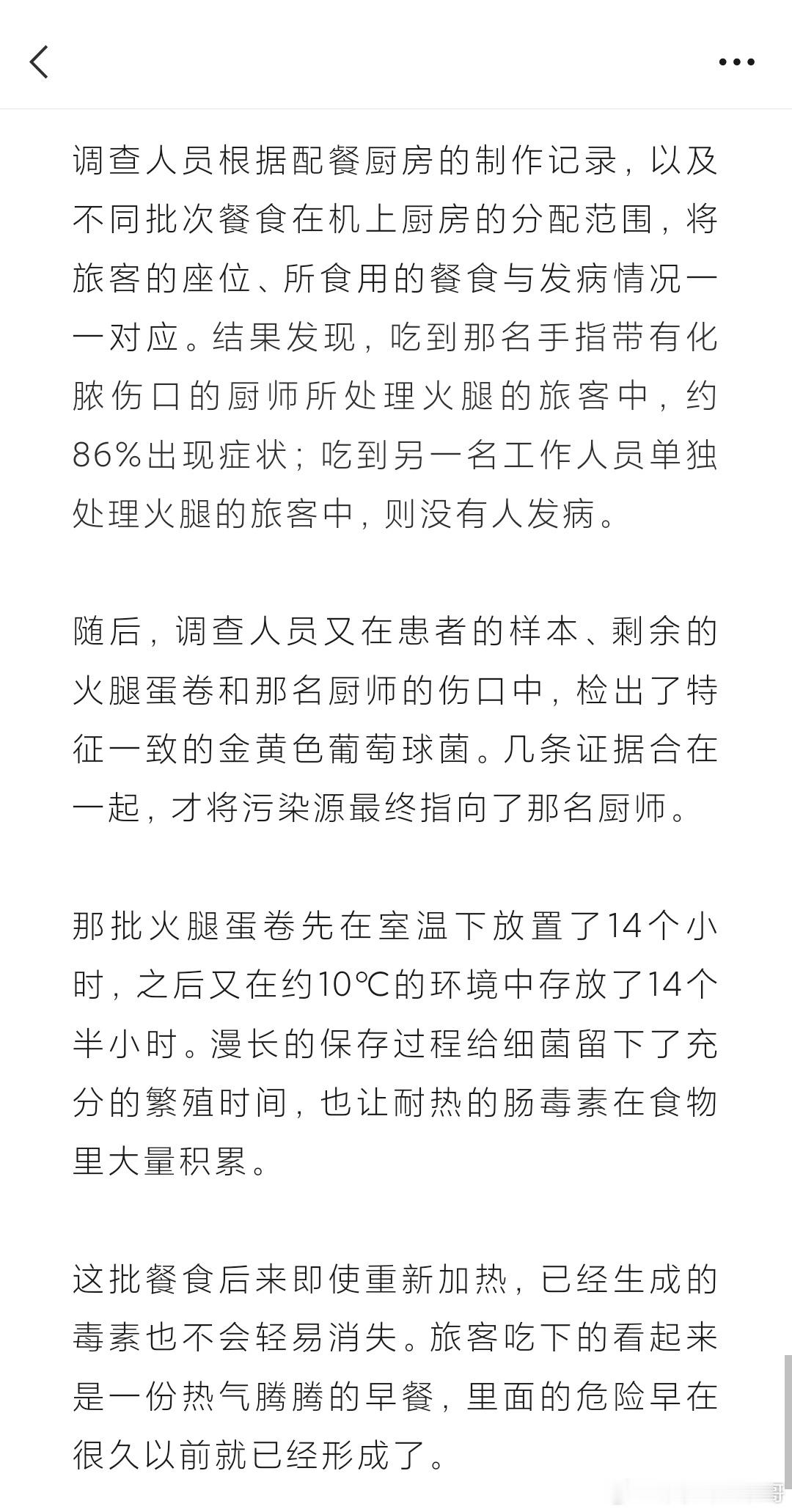 调查人员根据配餐厨房的制作记录，以及不同批次餐食在机上厨房的分配范围，将旅客的座位、所食用的餐食与发病情况一一对应。结果发现，吃到那名手指带有化脓伤口的厨师所处理火腿的旅客中，约86%出现症状；吃到另一名工作人员单独处理火腿的旅客中，则没有人发病。

随后，调查人员又在患者的样本、剩余的火腿蛋卷和那名厨师的伤口中，检出了特征一致的金黄色葡萄球菌。几条证据合在一起，才将污染源最终指向了那名厨师。

那批火腿蛋卷先在室温下放置了14个小时，之后又在约10℃的环境中存放了14个半小时。漫长的保存过程给细菌留下了充分的繁殖时间，也让耐热的肠毒素在食物里大量积累。

这批餐食后来即使重新加热，已经生成的毒素也不会轻易消失。旅客吃下的看起来是一份热气腾腾的早餐，里面的危险早在很久以前就已经形成了。